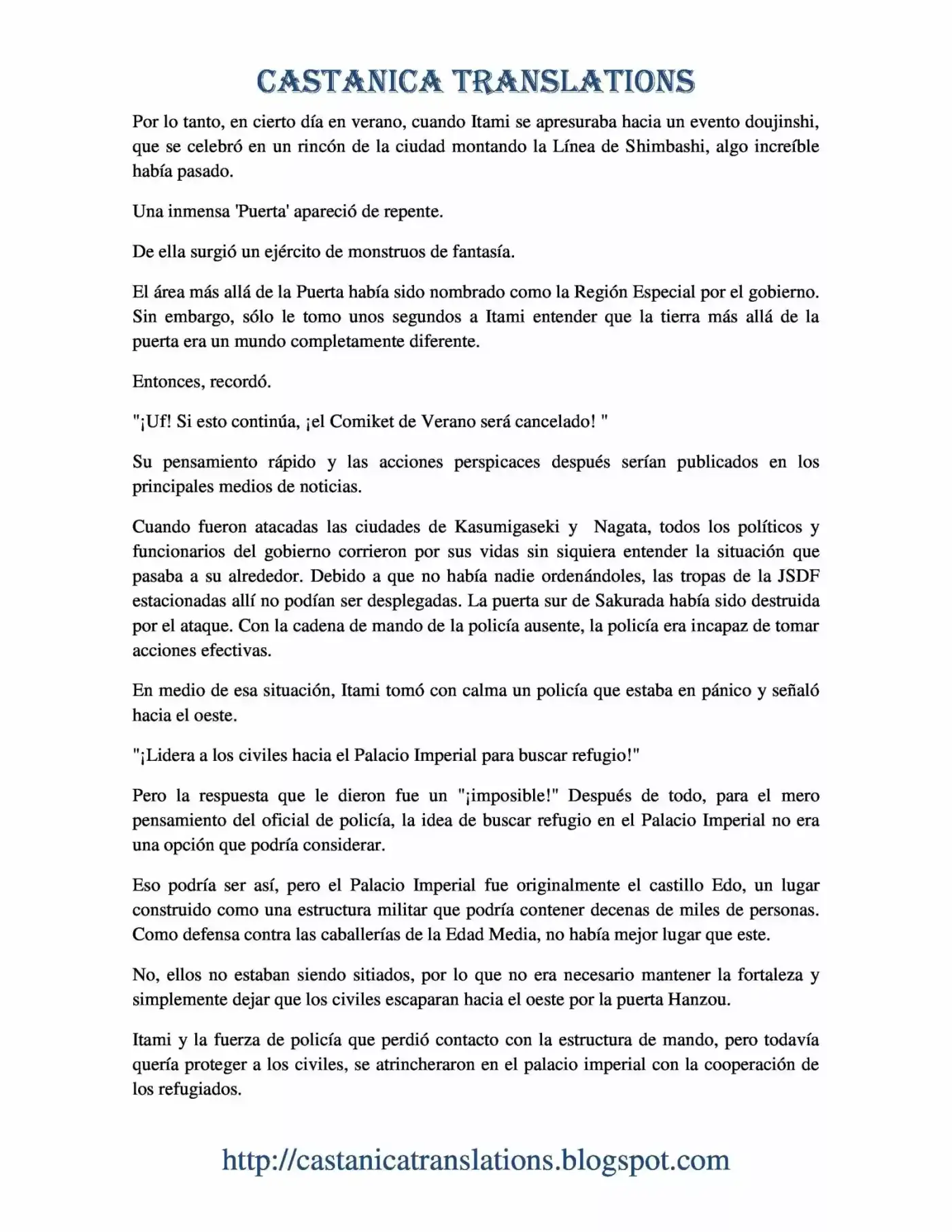 CASTANICA TRANSLATIONS

Por lo tanto, en cierto día en verano, cuando Itami se apresuraba hacia un evento doujinshi, que se celebró en un rincón de la ciudad montando la Línea de Shimbashi, algo increíble había pasado.

Una inmensa 'Puerta' apareció de repente.

De ella surgió un ejército de monstruos de fantasía.

El área más allá de la Puerta había sido nombrado como la Región Especial por el gobierno. Sin embargo, sólo le tomo unos segundos a Itami entender que la tierra más allá de la puerta era un mundo completamente diferente.

Entonces, recordó.

"¡Uf! Si esto continúa, ¡el Comiket de Verano será cancelado! "

Su pensamiento rápido y las acciones perspicaces después serían publicados en los principales medios de noticias.

Cuando fueron atacadas las ciudades de Kasumigaseki y Nagata, todos los políticos y funcionarios del gobierno corrieron por sus vidas sin siquiera entender la situación que pasaba a su alrededor. Debido a que no había nadie ordenándoles, las tropas de la JSDF estacionadas allí no podían ser desplegadas. La puerta sur de Sakurada había sido destruida por el ataque. Con la cadena de mando de la policía ausente, la policía era incapaz de tomar acciones efectivas.

En medio de esa situación, Itami tomó con calma un policía que estaba en pánico y señaló hacia el oeste.

"¡Lidera a los civiles hacia el Palacio Imperial para buscar refugio!"

Pero la respuesta que le dieron fue un "¡imposible!" Después de todo, para el mero pensamiento del oficial de policía, la idea de buscar refugio en el Palacio Imperial no era una opción que podría considerar.

Eso podría ser así, pero el Palacio Imperial fue originalmente el castillo Edo, un lugar construido como una estructura militar que podría contener decenas de miles de personas. Como defensa contra las caballerías de la Edad Media, no había mejor lugar que este.

No, ellos no estaban siendo sitiados, por lo que no era necesario mantener la fortaleza y simplemente dejar que los civiles escaparan hacia el oeste por la puerta Hanzou.

Itami y la fuerza de policía que perdió contacto con la estructura de mando, pero todavía quería proteger a los civiles, se atrincheraron en el palacio imperial con la cooperación de los refugiados.

http://castanicatranslations.blogspot.com